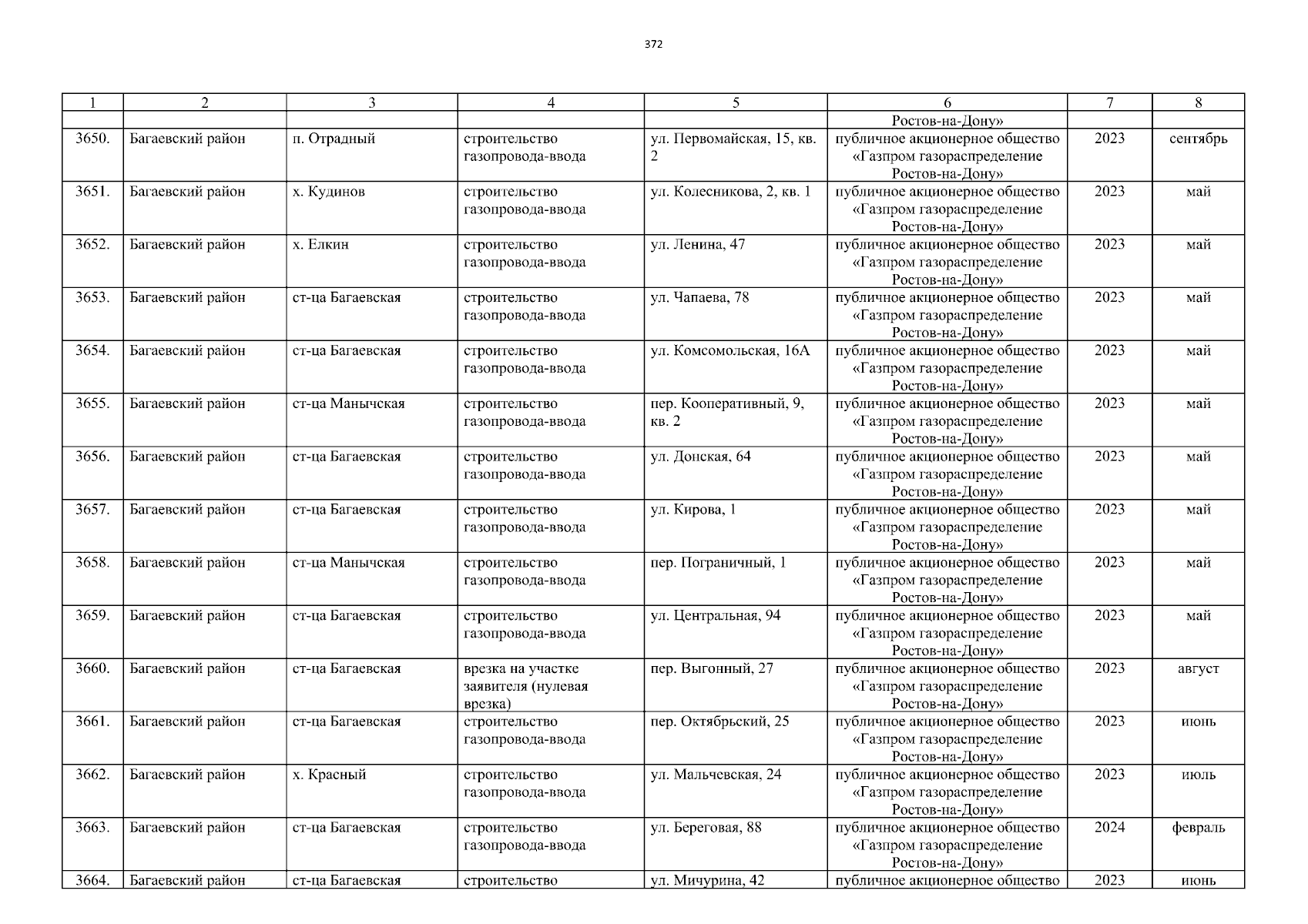 372

| 1 | 2 | 3 | 4 | 5 | 6 | 7 | 8 |
|---|---|---|---|---|---|---|---|
| | | | | | Ростов-на-Дону» | | |
| 3650. | Багаевский район | п. Отрадный | строительство газопровода-ввода | ул. Первомайская, 15, кв. 2 | публичное акционерное общество «Газпром газораспределение Ростов-на-Дону» | 2023 | сентябрь |
| 3651. | Багаевский район | х. Кудинов | строительство газопровода-ввода | ул. Колесникова, 2, кв. 1 | публичное акционерное общество «Газпром газораспределение Ростов-на-Дону» | 2023 | май |
| 3652. | Багаевский район | х. Елкин | строительство газопровода-ввода | ул. Ленина, 47 | публичное акционерное общество «Газпром газораспределение Ростов-на-Дону» | 2023 | май |
| 3653. | Багаевский район | ст-ца Багаевская | строительство газопровода-ввода | ул. Чапаева, 78 | публичное акционерное общество «Газпром газораспределение Ростов-на-Дону» | 2023 | май |
| 3654. | Багаевский район | ст-ца Багаевская | строительство газопровода-ввода | ул. Комсомольская, 16А | публичное акционерное общество «Газпром газораспределение Ростов-на-Дону» | 2023 | май |
| 3655. | Багаевский район | ст-ца Манычская | строительство газопровода-ввода | пер. Кооперативный, 9, кв. 2 | публичное акционерное общество «Газпром газораспределение Ростов-на-Дону» | 2023 | май |
| 3656. | Багаевский район | ст-ца Багаевская | строительство газопровода-ввода | ул. Донская, 64 | публичное акционерное общество «Газпром газораспределение Ростов-на-Дону» | 2023 | май |
| 3657. | Багаевский район | ст-ца Багаевская | строительство газопровода-ввода | ул. Кирова, 1 | публичное акционерное общество «Газпром газораспределение Ростов-на-Дону» | 2023 | май |
| 3658. | Багаевский район | ст-ца Манычская | строительство газопровода-ввода | пер. Пограничный, 1 | публичное акционерное общество «Газпром газораспределение Ростов-на-Дону» | 2023 | май |
| 3659. | Багаевский район | ст-ца Багаевская | строительство газопровода-ввода | ул. Центральная, 94 | публичное акционерное общество «Газпром газораспределение Ростов-на-Дону» | 2023 | май |
| 3660. | Багаевский район | ст-ца Багаевская | врезка на участке заявителя (нулевая врезка) | пер. Выгонный, 27 | публичное акционерное общество «Газпром газораспределение Ростов-на-Дону» | 2023 | август |
| 3661. | Багаевский район | ст-ца Багаевская | строительство газопровода-ввода | пер. Октябрьский, 25 | публичное акционерное общество «Газпром газораспределение Ростов-на-Дону» | 2023 | июнь |
| 3662. | Багаевский район | х. Красный | строительство газопровода-ввода | ул. Мальчевская, 24 | публичное акционерное общество «Газпром газораспределение Ростов-на-Дону» | 2023 | июль |
| 3663. | Багаевский район | ст-ца Багаевская | строительство газопровода-ввода | ул. Береговая, 88 | публичное акционерное общество «Газпром газораспределение Ростов-на-Дону» | 2024 | февраль |
| 3664. | Багаевский район | ст-ца Багаевская | строительство | ул. Мичурина, 42 | публичное акционерное общество | 2023 | июнь |